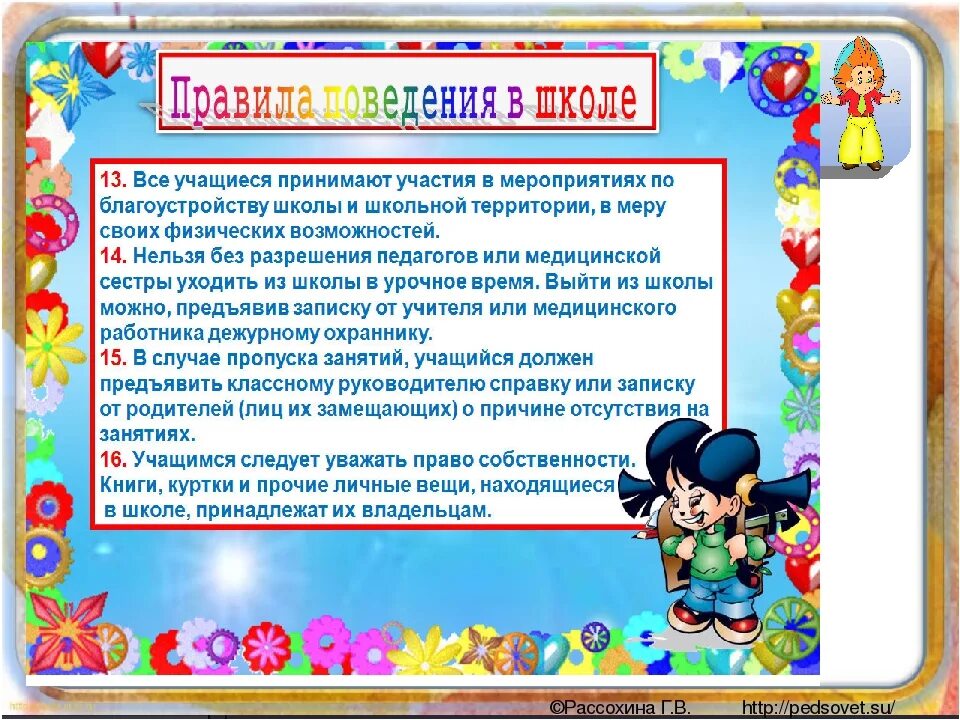 Правила поведения в школе

13. Все учащиеся принимают участия в мероприятиях по благоустройству школы и школьной территории, в меру своих физических возможностей.
14. Нельзя без разрешения педагогов или медицинской сестры уходить из школы в урочное время. Выйти из школы можно, предъявив записку от учителя или медицинского работника дежурному охраннику.
15. В случае пропуска занятий, учащийся должен предъявить классному руководителю справку или записку от родителей (лиц их замещающих) о причине отсутствия на занятиях.
16. Учащимся следует уважать право собственности. Книги, куртки и прочие личные вещи, находящиеся в школе, принадлежат их владельцам.

©Рассохина Г.В. http://pedsovet.su/